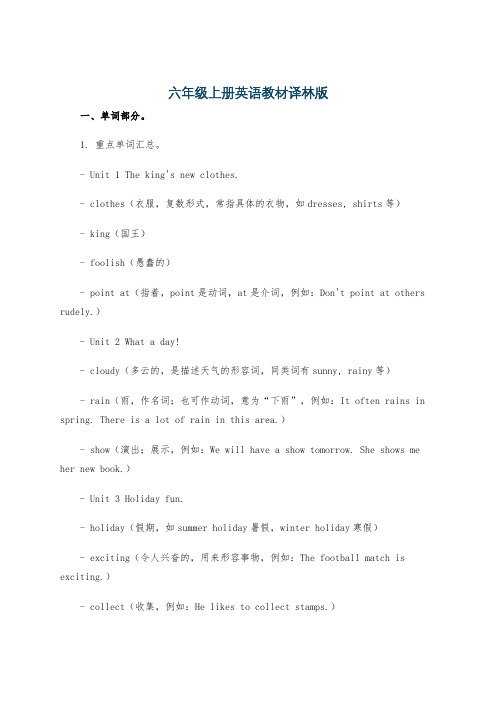 六年级上册英语教材译林版

一、单词部分。

1. 重点单词汇总。

- Unit 1 The king's new clothes.

- clothes（衣服，复数形式，常指具体的衣物，如 dresses, shirts 等）

- king（国王）

- foolish（愚蠢的）

- point at（指着，point 是动词，at 是介词，例如：Don't point at others rudely.）

- Unit 2 What a day!

- cloudy（多云的，是描述天气的形容词，同类词有 sunny, rainy 等）

- rain（雨，作名词；也可作动词，意为“下雨”，例如：It often rains in spring. There is a lot of rain in this area.）

- show（演出；展示，例如：We will have a show tomorrow. She shows me her new book.）

- Unit 3 Holiday fun.

- holiday（假期，如 summer holiday 暑假，winter holiday 寒假）

- exciting（令人兴奋的，用来形容事物，例如：The football match is exciting.）

- collect（收集，例如：He likes to collect stamps.）